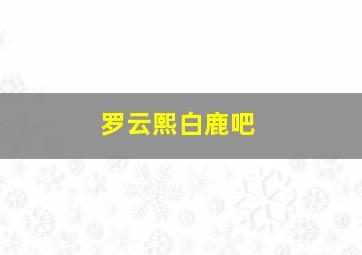 罗云熙白鹿吧